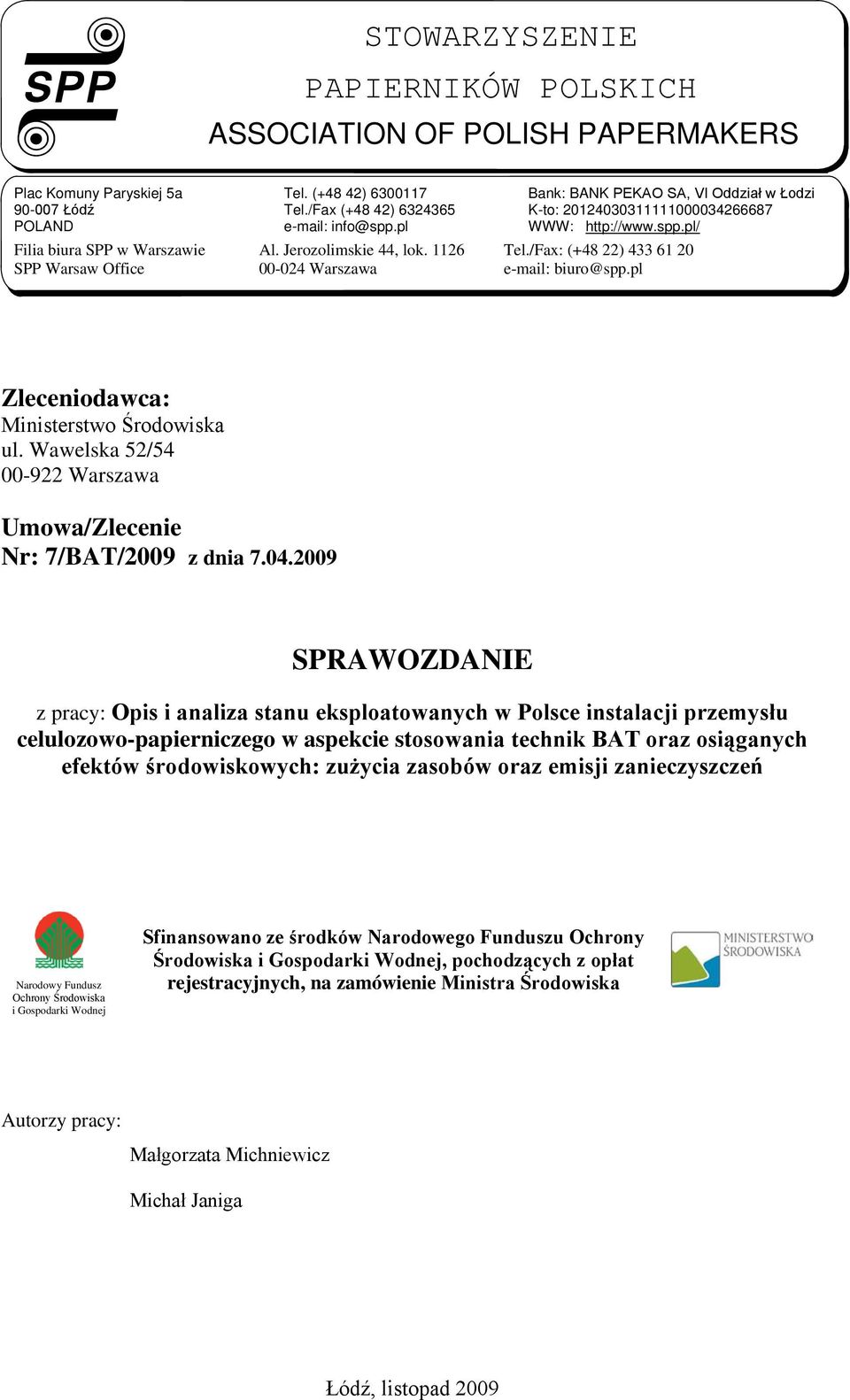 SPP

STOWARZYSZENIE
PAPIERNIKÓW POLSKICH
ASSOCIATION OF POLISH PAPERMAKERS

Plac Komuny Paryskiej 5a
90-007 Łódź
POLAND

Tel. (+48 42) 6300117
Tel./Fax (+48 42) 6324365
e-mail: info@spp.pl

Bank: BANK PEKAO SA, VI Oddział w Łodzi
K-to: 20124030311111000034266687
WWW: http://www.spp.pl/

Filia biura SPP w Warszawie
SPP Warsaw Office

Al. Jerozolimskie 44, lok. 1126
00-024 Warszawa

Tel./Fax: (+48 22) 433 61 20
e-mail: biuro@spp.pl

Zleceniodawca:
Ministerstwo Środowiska
ul. Wawelska 52/54
00-922 Warszawa

Umowa/Zlecenie
Nr: 7/BAT/2009 z dnia 7.04.2009

SPRAWOZDANIE

z pracy: Opis i analiza stanu eksploatowanych w Polsce instalacji przemysłu celulozowo-papierniczego w aspekcie stosowania technik BAT oraz osiąganych efektów środowiskowych: zużycia zasobów oraz emisji zanieczyszczeń

Narodowy Fundusz Ochrony Środowiska i Gospodarki Wodnej

Sfinansowano ze środków Narodowego Funduszu Ochrony Środowiska i Gospodarki Wodnej, pochodzących z opłat rejestracyjnych, na zamówienie Ministra Środowiska

MINISTERSTWO ŚRODOWISKA

Autorzy pracy:

Małgorzata Michniewicz

Michał Janiga

Łódź, listopad 2009